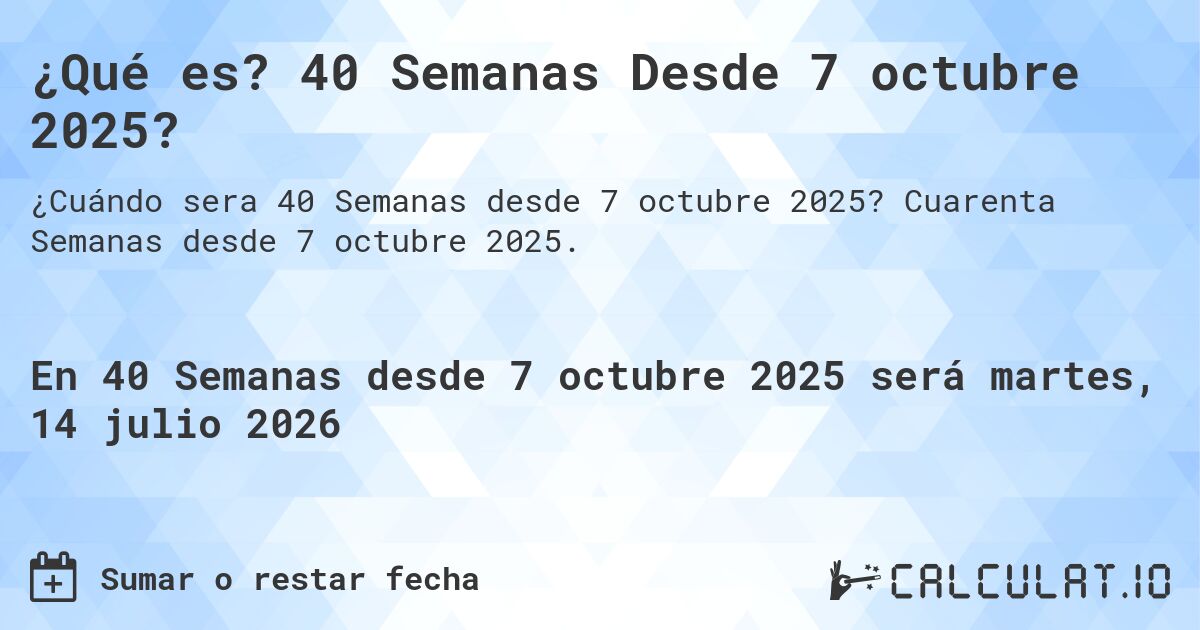 ¿Qué es? 40 Semanas Desde 7 octubre 2025?

¿Cuándo sera 40 Semanas desde 7 octubre 2025? Cuarenta Semanas desde 7 octubre 2025.

En 40 Semanas desde 7 octubre 2025 será martes, 14 julio 2026

Sumar o restar fecha

CALCULAT.IO